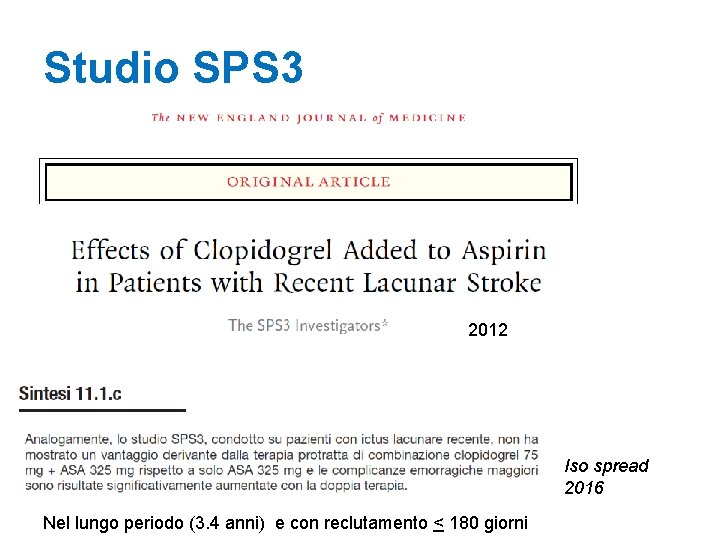 Studio SPS3

The NEW ENGLAND JOURNAL of MEDICINE

ORIGINAL ARTICLE

Effects of Clopidogrel Added to Aspirin in Patients with Recent Lacunar Stroke

The SPS3 Investigators*

2012

Sintesi 11.1.c

Analogamente, lo studio SPS3, condotto su pazienti con ictus lacunare recente, non ha mostrato un vantaggio derivante dalla terapia protratta di combinazione clopidogrel 75 mg + ASA 325 mg rispetto a solo ASA 325 mg e le complicanze emorragiche maggiori sono risultate significativamente aumentate con la doppia terapia.

Iso spread
2016

Nel lungo periodo (3.4 anni) e con reclutamento ≤ 180 giorni